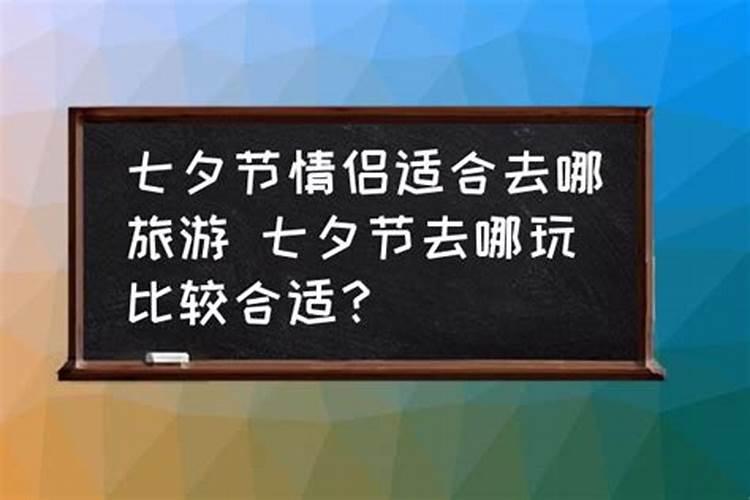 七夕节情侣适合去哪旅游 七夕节去哪玩比较合适？